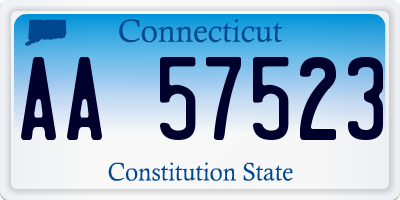 Connecticut

AA 57523

Constitution State